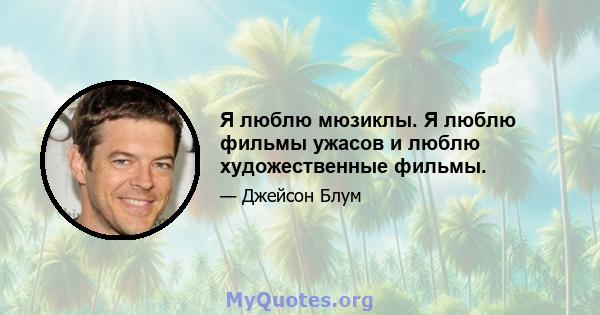 Я люблю мюзиклы. Я люблю фильмы ужасов и люблю художественные фильмы.

— Джейсон Блум

MyQuotes.org